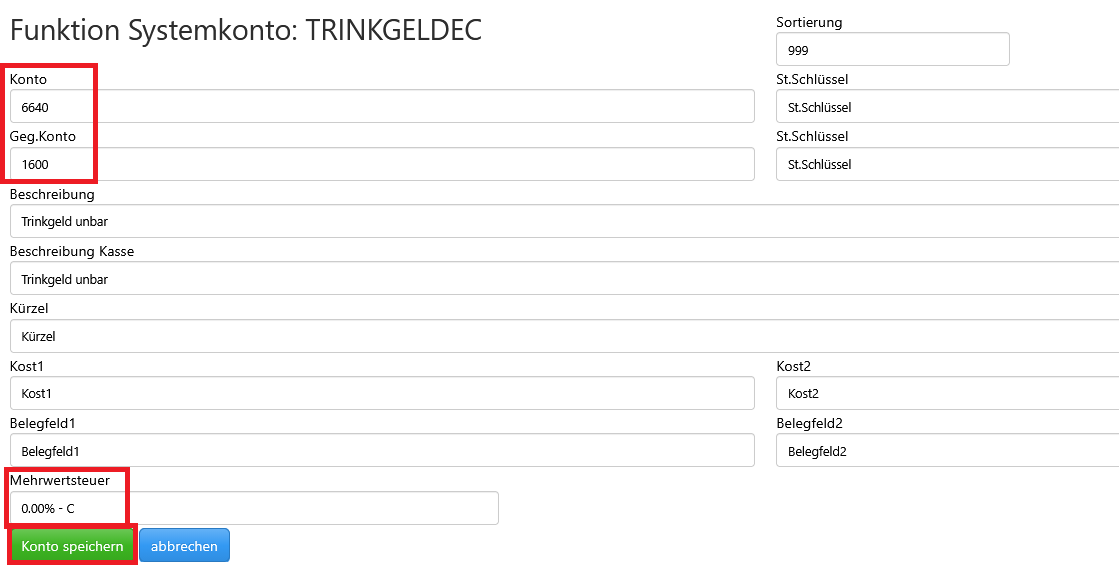 Funktion Systemkonto: TRINKGELDEC

Sortierung
999

Konto
6640

St.Schlüssel
St.Schlüssel

Geg.Konto
1600

St.Schlüssel
St.Schlüssel

Beschreibung
Trinkgeld unbar

Beschreibung Kasse
Trinkgeld unbar

Kürzel
Kürzel

Kost1
Kost1

Kost2
Kost2

Belegfeld1
Belegfeld1

Belegfeld2
Belegfeld2

Mehrwertsteuer
0.00% - C

Konto speichern
abbrechen